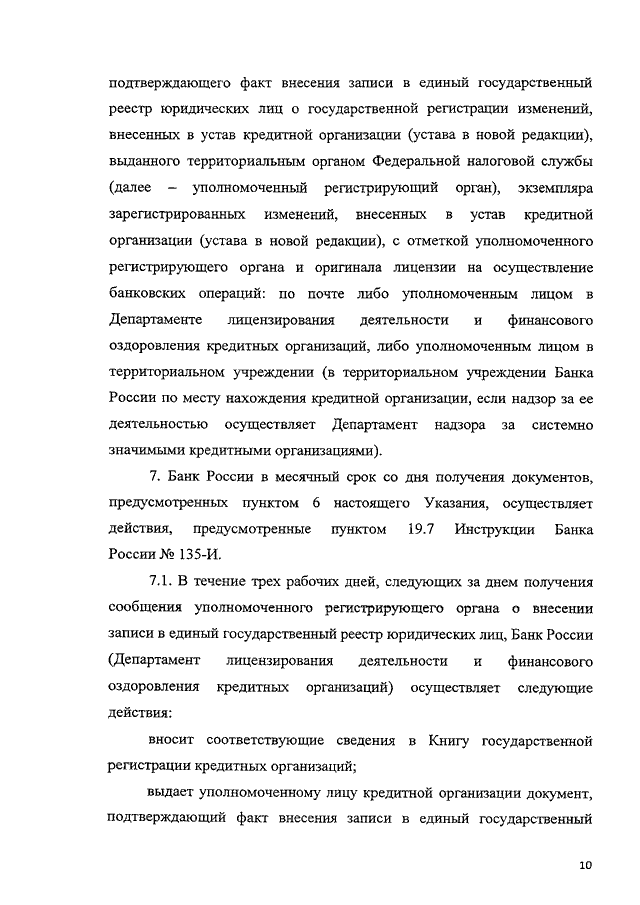 подтверждающего факт внесения записи в единый государственный реестр юридических лиц о государственной регистрации изменений, внесенных в устав кредитной организации (устава в новой редакции), выданного территориальным органом Федеральной налоговой службы (далее – уполномоченный регистрирующий орган), экземпляра зарегистрированных изменений, внесенных в устав кредитной организации (устава в новой редакции), с отметкой уполномоченного регистрирующего органа и оригинала лицензии на осуществление банковских операций: по почте либо уполномоченным лицом в Департаменте лицензирования деятельности и финансового оздоровления кредитных организаций, либо уполномоченным лицом в территориальном учреждении (в территориальном учреждении Банка России по месту нахождения кредитной организации, если надзор за ее деятельностью осуществляет Департамент надзора за системно значимыми кредитными организациями).

7. Банк России в месячный срок со дня получения документов, предусмотренных пунктом 6 настоящего Указания, осуществляет действия, предусмотренные пунктом 19.7 Инструкции Банка России № 135-И.

7.1. В течение трех рабочих дней, следующих за днем получения сообщения уполномоченного регистрирующего органа о внесении записи в единый государственный реестр юридических лиц, Банк России (Департамент лицензирования деятельности и финансового оздоровления кредитных организаций) осуществляет следующие действия:

вносит соответствующие сведения в Книгу государственной регистрации кредитных организаций;

выдает уполномоченному лицу кредитной организации документ, подтверждающий факт внесения записи в единый государственный

10